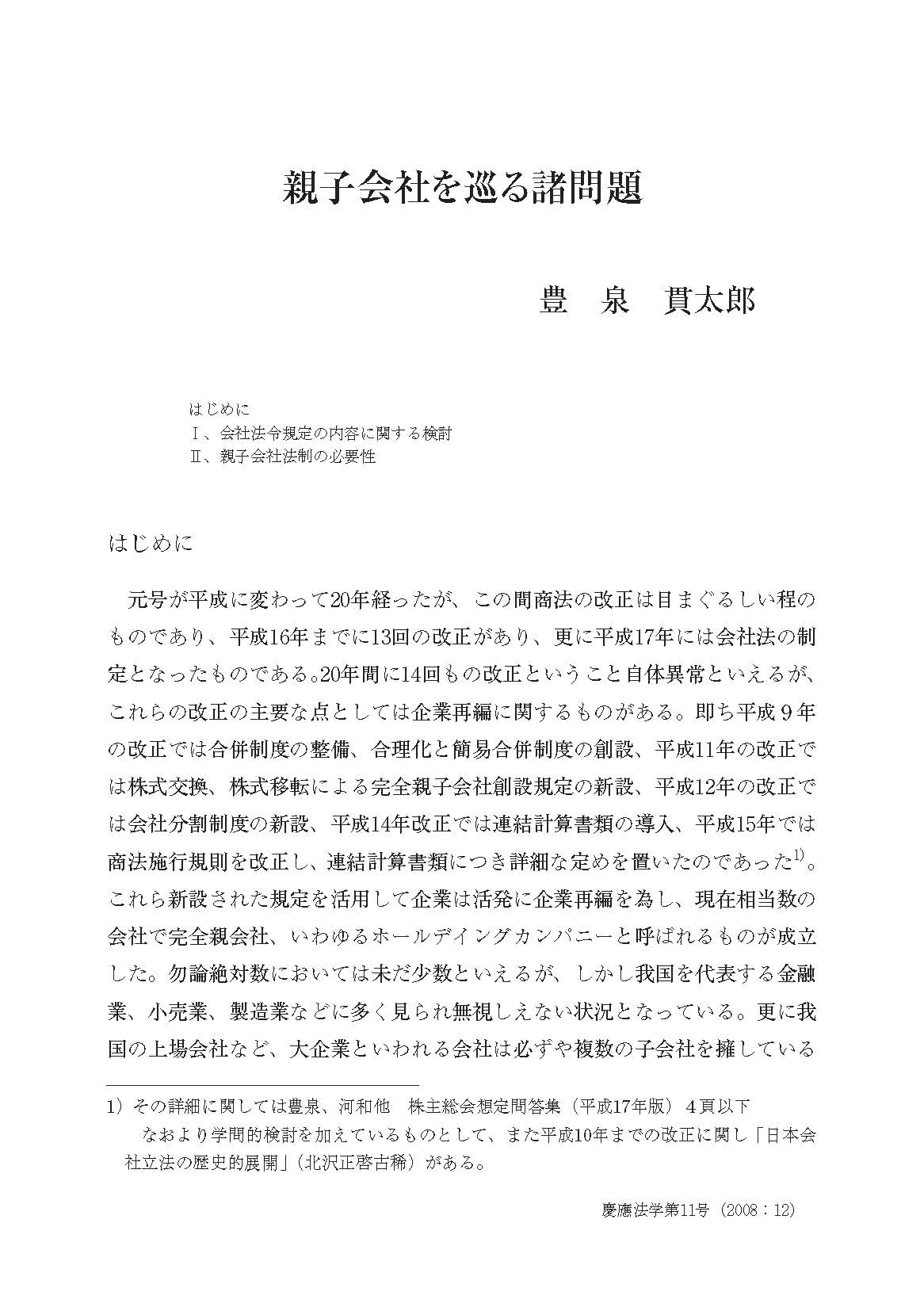 親子会社を巡る諸問題

豊　泉　貫太郎

はじめに
Ⅰ、会社法令規定の内容に関する検討
Ⅱ、親子会社法制の必要性

はじめに

元号が平成に変わって20年経ったが、この間商法の改正は目まぐるしい程のものであり、平成16年までに13回の改正があり、更に平成17年には会社法の制定となったものである。20年間に14回もの改正ということ自体異常といえるが、これらの改正の主要な点としては企業再編に関するものがある。即ち平成９年の改正では合併制度の整備、合理化と簡易合併制度の創設、平成11年の改正では株式交換、株式移転による完全親子会社創設規定の新設、平成12年の改正では会社分割制度の新設、平成14年改正では連結計算書類の導入、平成15年では商法施行規則を改正し、連結計算書類につき詳細な定めを置いたのであった$^{1)}$。これら新設された規定を活用して企業は活発に企業再編を為し、現在相当数の会社で完全親会社、いわゆるホールデイングカンパニーと呼ばれるものが成立した。勿論絶対数においては未だ少数といえるが、しかし我国を代表する金融業、小売業、製造業などに多く見られ無視しえない状況となっている。更に我国の上場会社など、大企業といわれる会社は必ずや複数の子会社を擁している

1）その詳細に関しては豊泉、河和他　株主総会想定問答集（平成17年版）４頁以下
なおより学問的検討を加えているものとして、また平成10年までの改正に関し「日本会社立法の歴史的展開」（北沢正啓古稀）がある。

慶應法学第11号（2008：12）